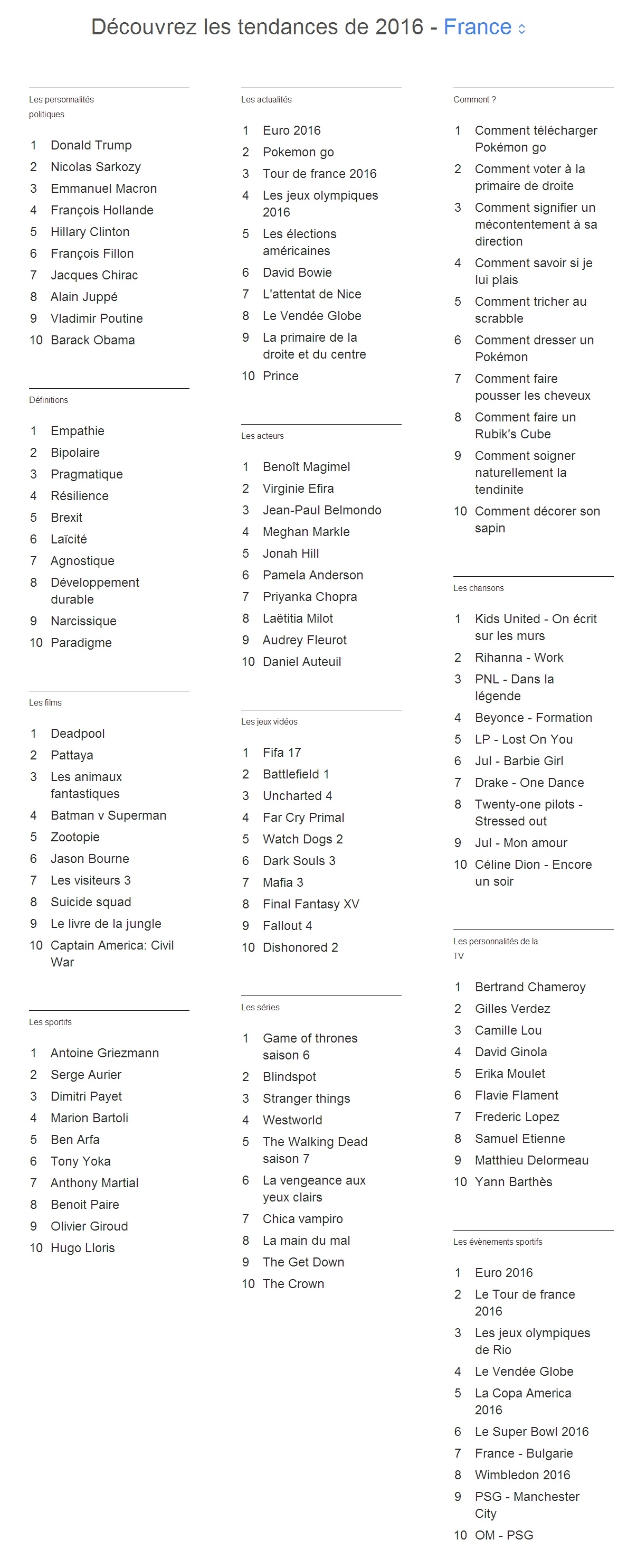 Découvrez les tendances de 2016 - France

Les personnalités politiques

1 Donald Trump
2 Nicolas Sarkozy
3 Emmanuel Macron
4 François Hollande
5 Hillary Clinton
6 François Fillon
7 Jacques Chirac
8 Alain Juppé
9 Vladimir Poutine
10 Barack Obama

Définitions

1 Empathie
2 Bipolaire
3 Pragmatique
4 Résilience
5 Brexit
6 Laïcité
7 Agnostique
8 Développement durable
9 Narcissique
10 Paradigme

Les films

1 Deadpool
2 Pattaya
3 Les animaux fantastiques
4 Batman v Superman
5 Zootopie
6 Jason Bourne
7 Les visiteurs 3
8 Suicide squad
9 Le livre de la jungle
10 Captain America: Civil War

Les sportifs

1 Antoine Griezmann
2 Serge Aurier
3 Dimitri Payet
4 Marion Bartoli
5 Ben Arfa
6 Tony Yoka
7 Anthony Martial
8 Benoit Paire
9 Olivier Giroud
10 Hugo Lloris

Les actualités

1 Euro 2016
2 Pokemon go
3 Tour de france 2016
4 Les jeux olympiques 2016
5 Les élections américaines
6 David Bowie
7 L'attentat de Nice
8 Le Vendée Globe
9 La primaire de la droite et du centre
10 Prince

Les acteurs

1 Benoît Magimel
2 Virginie Efira
3 Jean-Paul Belmondo
4 Meghan Markle
5 Jonah Hill
6 Pamela Anderson
7 Priyanka Chopra
8 Laëtitia Milot
9 Audrey Fleurot
10 Daniel Auteuil

Les jeux vidéos

1 Fifa 17
2 Battlefield 1
3 Uncharted 4
4 Far Cry Primal
5 Watch Dogs 2
6 Dark Souls 3
7 Mafia 3
8 Final Fantasy XV
9 Fallout 4
10 Dishonored 2

Les séries

1 Game of thrones saison 6
2 Blindspot
3 Stranger things
4 Westworld
5 The Walking Dead saison 7
6 La vengeance aux yeux clairs
7 Chica vampiro
8 La main du mal
9 The Get Down
10 The Crown

Comment ?

1 Comment télécharger Pokémon go
2 Comment voter à la primaire de droite
3 Comment signifier un mécontentement à sa direction
4 Comment savoir si je lui plais
5 Comment tricher au scrabble
6 Comment dresser un Pokémon
7 Comment faire pousser les cheveux
8 Comment faire un Rubik's Cube
9 Comment soigner naturellement la tendinite
10 Comment décorer son sapin

Les chansons

1 Kids United - On écrit sur les murs
2 Rihanna - Work
3 PNL - Dans la légende
4 Beyonce - Formation
5 LP - Lost On You
6 Jul - Barbie Girl
7 Drake - One Dance
8 Twenty-one pilots - Stressed out
9 Jul - Mon amour
10 Céline Dion - Encore un soir

Les personnalités de la TV

1 Bertrand Chameroy
2 Gilles Verdez
3 Camille Lou
4 David Ginola
5 Erika Moulet
6 Flavie Flament
7 Frederic Lopez
8 Samuel Etienne
9 Matthieu Delormeau
10 Yann Barthès

Les évènements sportifs

1 Euro 2016
2 Le Tour de france 2016
3 Les jeux olympiques de Rio
4 Le Vendée Globe
5 La Copa America 2016
6 Le Super Bowl 2016
7 France - Bulgarie
8 Wimbledon 2016
9 PSG - Manchester City
10 OM - PSG